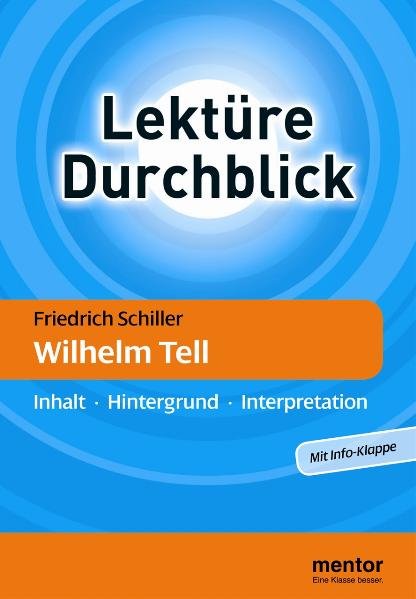 Lektüre Durchblick

Friedrich Schiller
Wilhelm Tell

Inhalt · Hintergrund · Interpretation

Mit Info-Klappe

mentor
Eine Klasse besser.